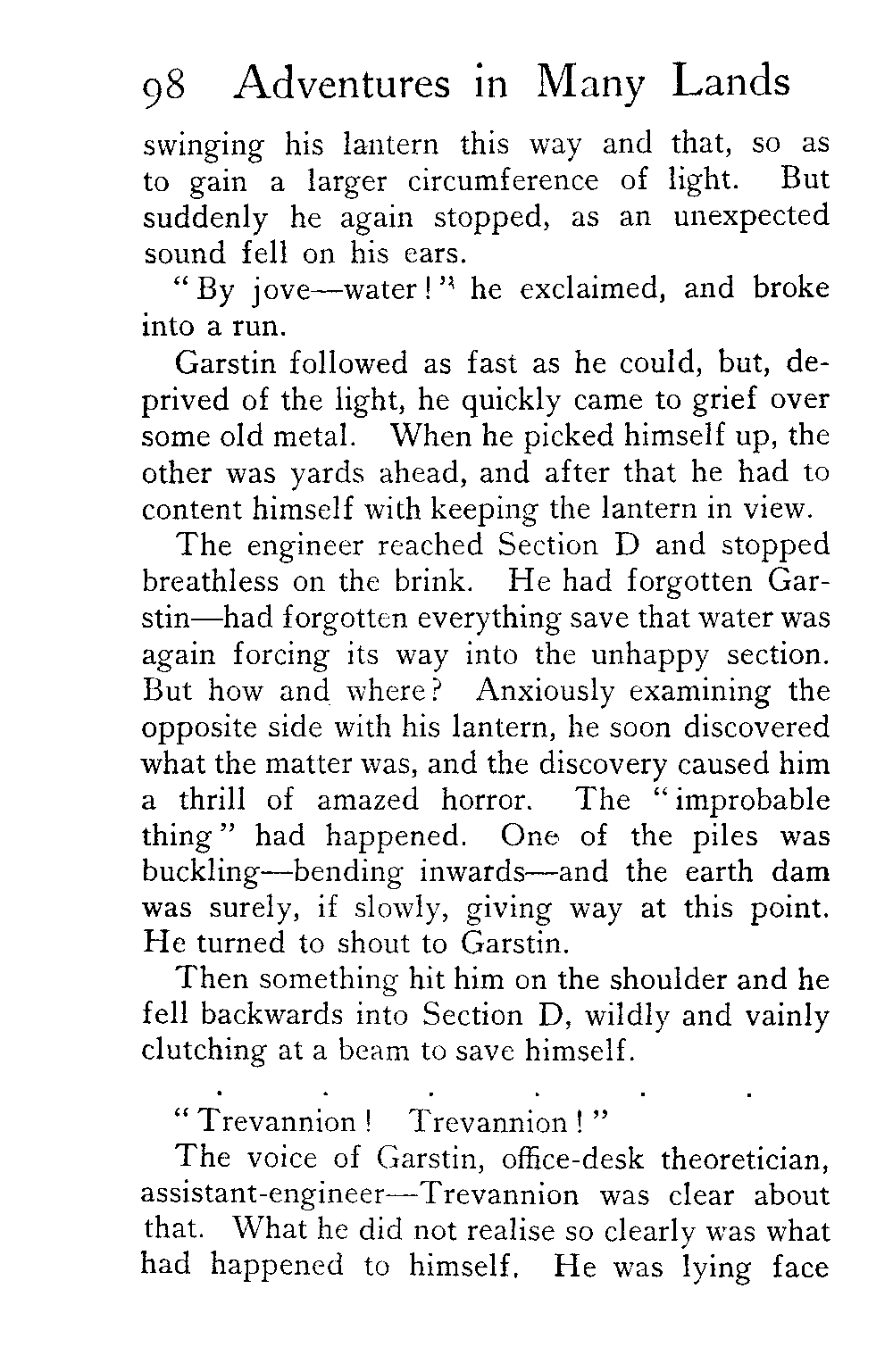 98 Adventures in Many Lands

swinging his lantern this way and that, so as to gain a larger circumference of light. But suddenly he again stopped, as an unexpected sound fell on his ears.

"By jove—water!" he exclaimed, and broke into a run.

Garstin followed as fast as he could, but, deprived of the light, he quickly came to grief over some old metal. When he picked himself up, the other was yards ahead, and after that he had to content himself with keeping the lantern in view.

The engineer reached Section D and stopped breathless on the brink. He had forgotten Garstin—had forgotten everything save that water was again forcing its way into the unhappy section. But how and where? Anxiously examining the opposite side with his lantern, he soon discovered what the matter was, and the discovery caused him a thrill of amazed horror. The "improbable thing" had happened. One of the piles was buckling—bending inwards—and the earth dam was surely, if slowly, giving way at this point. He turned to shout to Garstin.

Then something hit him on the shoulder and he fell backwards into Section D, wildly and vainly clutching at a beam to save himself.

. . . . . .

"Trevannion! Trevannion!"

The voice of Garstin, office-desk theoretician, assistant-engineer—Trevannion was clear about that. What he did not realise so clearly was what had happened to himself. He was lying face